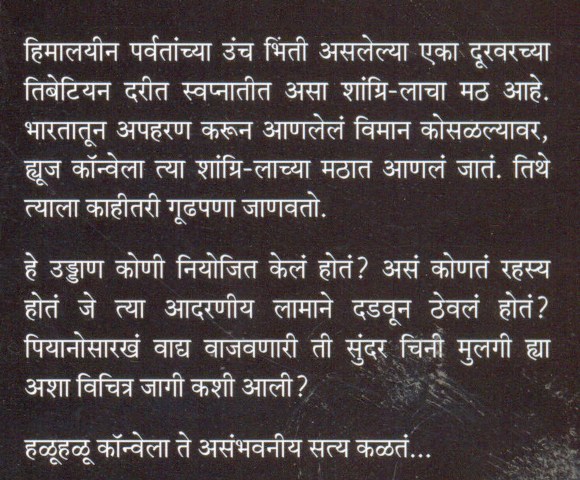 हिमालयीन पर्वतांच्या उंच भिंती असलेल्या एका दूरवरच्या तिबेटियन दरीत स्वप्नातीत असा शांग्रि-लाचा मठ आहे. भारतातून अपहरण करून आणलेलं विमान कोसळल्यावर, ह्यूज कॉन्वेला त्या शांग्रि-लाच्या मठात आणलं जातं. तिथे त्याला काहीतरी गूढपणा जाणवतो.

हे उड्डाण कोणी नियोजित केलं होतं? असं कोणतं रहस्य होतं जे त्या आदरणीय लामाने दडवून ठेवलं होतं? पियानोसारखं वाद्य वाजवणारी ती सुंदर चिनी मुलगी ह्या अशा विचित्र जागी कशी आली?

हळूहळू कॉन्वेला ते असंभवनीय सत्य कळतं...